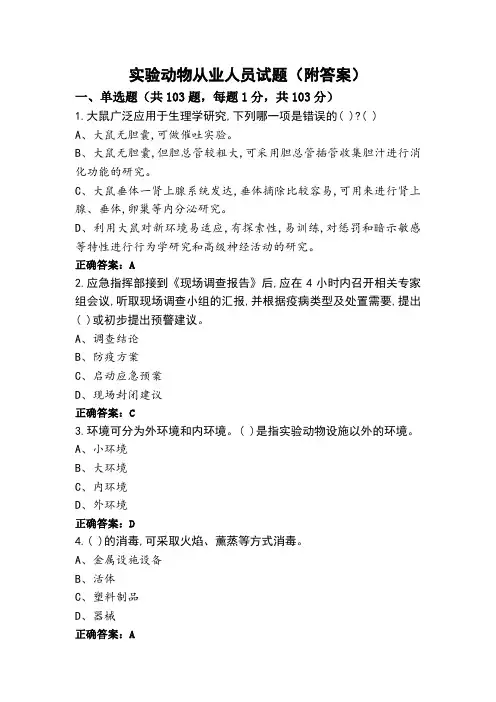 实验动物从业人员试题（附答案）

一、单选题（共 103 题，每题 1 分，共 103 分）

1.大鼠广泛应用于生理学研究,下列哪一项是错误的( )?( )

A、大鼠无胆囊,可做催吐实验。

B、大鼠无胆囊,但胆总管较粗大,可采用胆总管插管收集胆汁进行消化功能的研究。

C、大鼠垂体一肾上腺系统发达,垂体摘除比较容易,可用来进行肾上腺、垂体,卵巢等内分泌研究。

D、利用大鼠对新环境易适应,有探索性,易训练,对惩罚和暗示敏感等特性进行行为学研究和高级神经活动的研究。

正确答案：A

2.应急指挥部接到《现场调查报告》后,应在 4 小时内召开相关专家组会议,听取现场调查小组的汇报,并根据疫病类型及处置需要,提出( )或初步提出预警建议。

A、调查结论

B、防疫方案

C、启动应急预案

D、现场封闭建议

正确答案：C

3.环境可分为外环境和内环境。( )是指实验动物设施以外的环境。

A、小环境

B、大环境

C、内环境

D、外环境

正确答案：D

4.( )的消毒,可采取火焰、薰蒸等方式消毒。

A、金属设施设备

B、活体

C、塑料制品

D、器械

正确答案：A